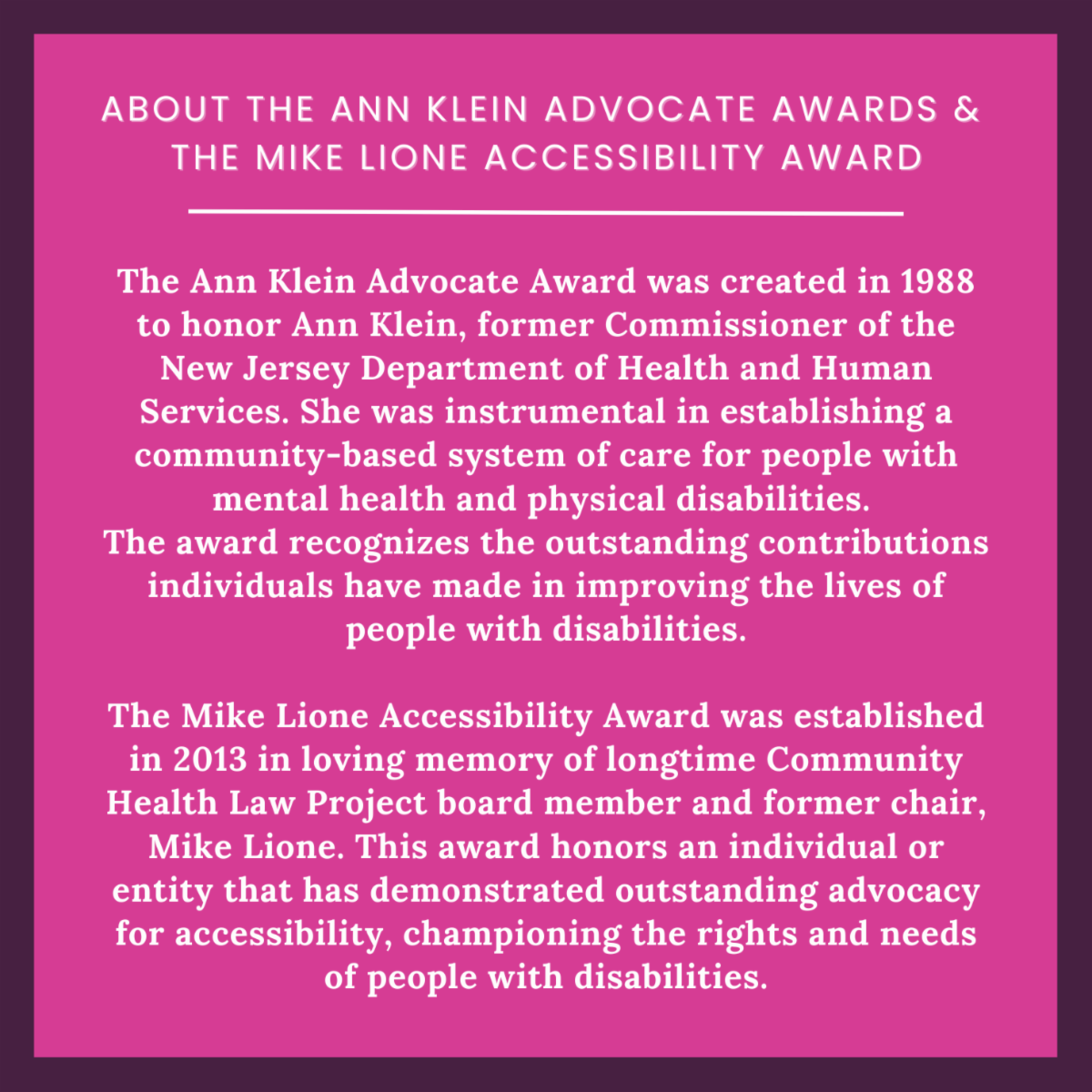 ABOUT THE ANN KLEIN ADVOCATE AWARDS & THE MIKE LIONE ACCESSIBILITY AWARD

The Ann Klein Advocate Award was created in 1988 to honor Ann Klein, former Commissioner of the New Jersey Department of Health and Human Services. She was instrumental in establishing a community-based system of care for people with mental health and physical disabilities.
The award recognizes the outstanding contributions individuals have made in improving the lives of people with disabilities.

The Mike Lione Accessibility Award was established in 2013 in loving memory of longtime Community Health Law Project board member and former chair, Mike Lione. This award honors an individual or entity that has demonstrated outstanding advocacy for accessibility, championing the rights and needs of people with disabilities.